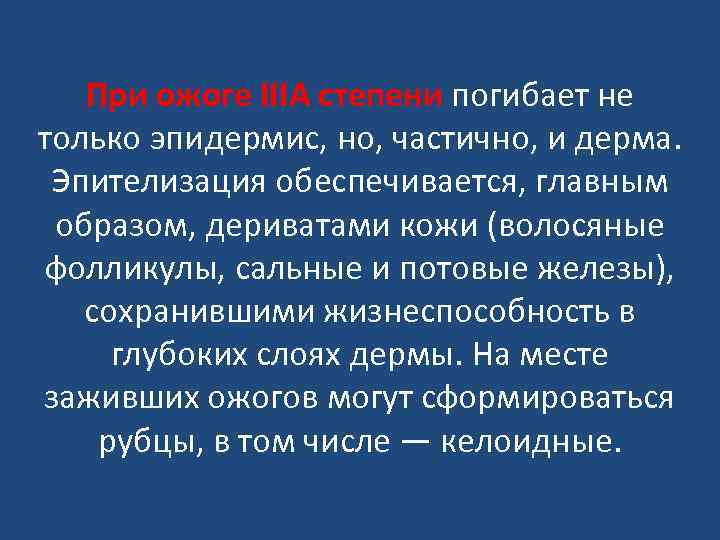 При ожоге IIIA степени погибает не только эпидермис, но, частично, и дерма. Эпителизация обеспечивается, главным образом, дериватами кожи (волосяные фолликулы, сальные и потовые железы), сохранившими жизнеспособность в глубоких слоях дермы. На месте заживших ожогов могут сформироваться рубцы, в том числе — келоидные.